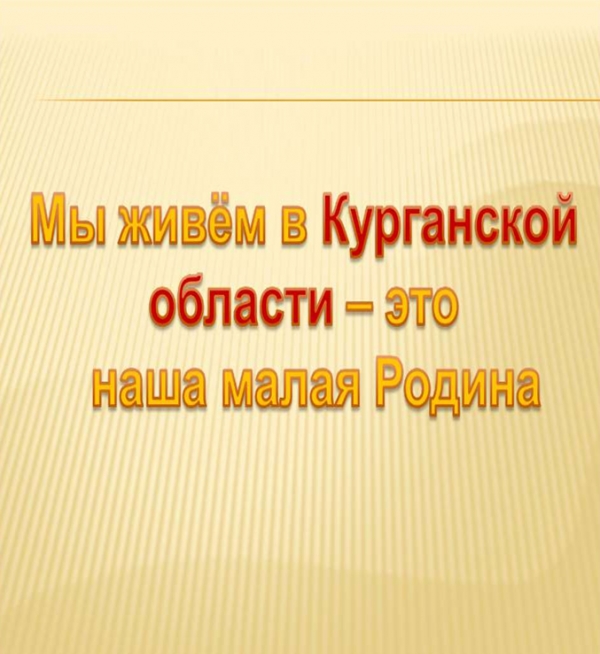 Мы живём в Курганской области – это наша малая Родина